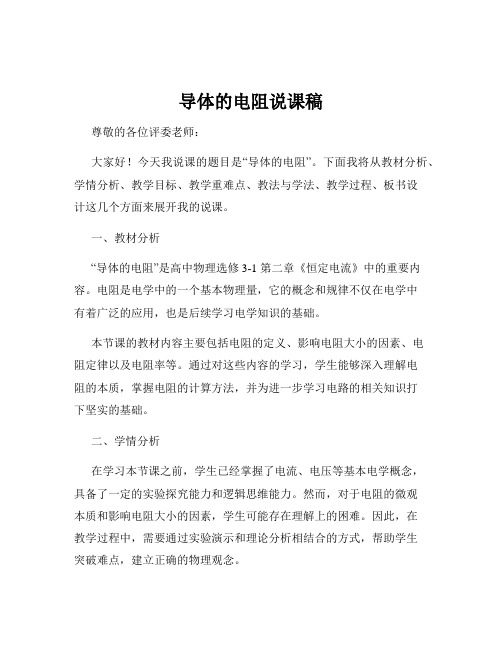 导体的电阻说课稿

尊敬的各位评委老师：

大家好！今天我说课的题目是“导体的电阻”。下面我将从教材分析、学情分析、教学目标、教学重难点、教法与学法、教学过程、板书设计这几个方面来展开我的说课。

一、教材分析

“导体的电阻”是高中物理选修 3-1 第二章《恒定电流》中的重要内容。电阻是电学中的一个基本物理量，它的概念和规律不仅在电学中有着广泛的应用，也是后续学习电学知识的基础。

本节课的教材内容主要包括电阻的定义、影响电阻大小的因素、电阻定律以及电阻率等。通过对这些内容的学习，学生能够深入理解电阻的本质，掌握电阻的计算方法，并为进一步学习电路的相关知识打下坚实的基础。

二、学情分析

在学习本节课之前，学生已经掌握了电流、电压等基本电学概念，具备了一定的实验探究能力和逻辑思维能力。然而，对于电阻的微观本质和影响电阻大小的因素，学生可能存在理解上的困难。因此，在教学过程中，需要通过实验演示和理论分析相结合的方式，帮助学生突破难点，建立正确的物理观念。